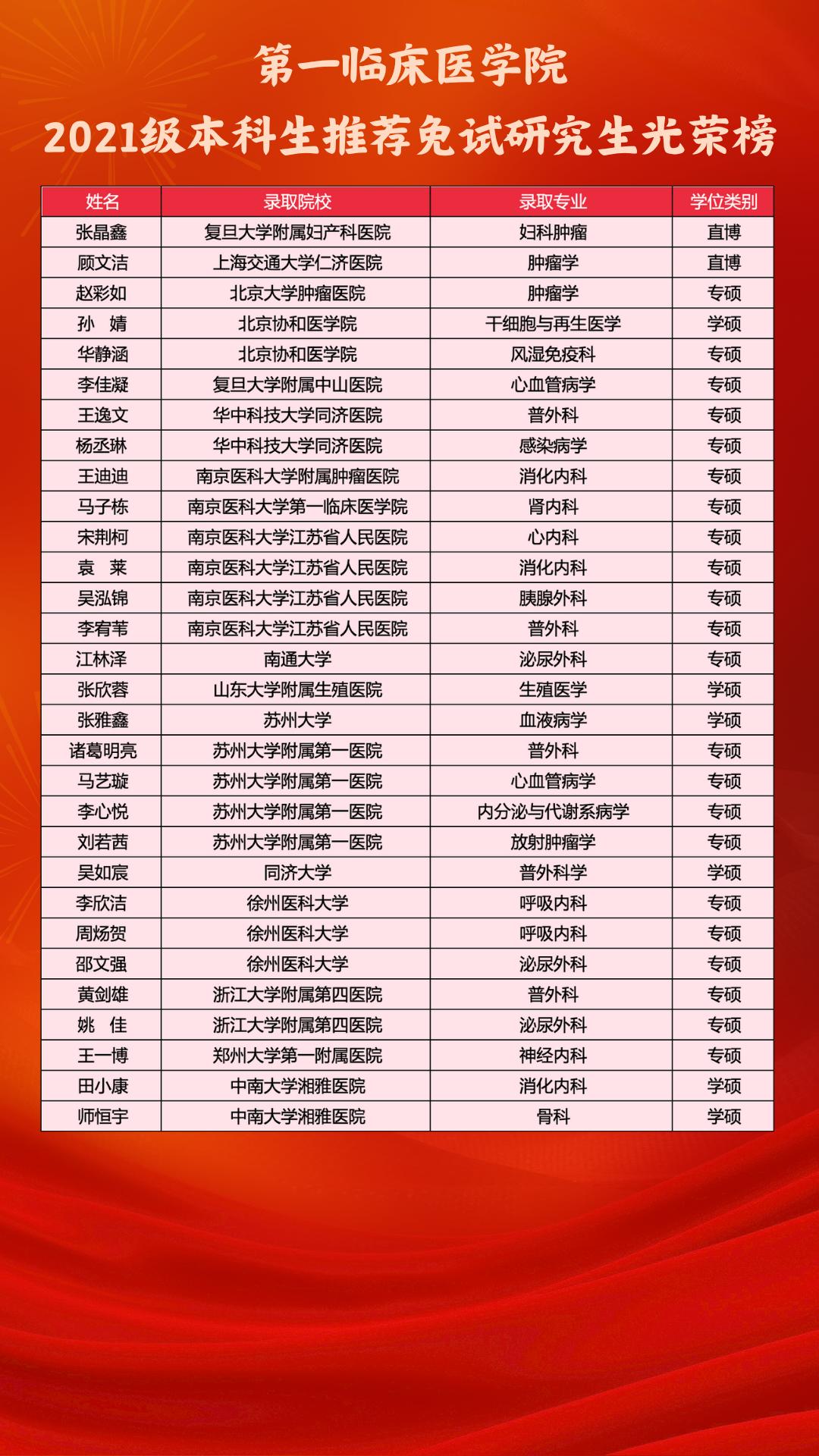 第一临床医学院
2021级本科生推荐免试研究生光荣榜

| 姓名 | 录取院校 | 录取专业 | 学位类别 |
|---|---|---|---|
| 张晶鑫 | 复旦大学附属妇产科医院 | 妇科肿瘤 | 直博 |
| 顾文洁 | 上海交通大学仁济医院 | 肿瘤学 | 直博 |
| 赵彩如 | 北京大学肿瘤医院 | 肿瘤学 | 专硕 |
| 孙 婧 | 北京协和医学院 | 干细胞与再生医学 | 学硕 |
| 华静涵 | 北京协和医学院 | 风湿免疫科 | 专硕 |
| 李佳凝 | 复旦大学附属中山医院 | 心血管病学 | 专硕 |
| 王逸文 | 华中科技大学同济医院 | 普外科 | 专硕 |
| 杨丞琳 | 华中科技大学同济医院 | 感染病学 | 专硕 |
| 王迪迪 | 南京医科大学附属肿瘤医院 | 消化内科 | 专硕 |
| 马子栋 | 南京医科大学第一临床医学院 | 肾内科 | 专硕 |
| 宋荆柯 | 南京医科大学江苏省人民医院 | 心内科 | 专硕 |
| 袁 莱 | 南京医科大学江苏省人民医院 | 消化内科 | 专硕 |
| 吴泓锦 | 南京医科大学江苏省人民医院 | 胰腺外科 | 专硕 |
| 李宥苇 | 南京医科大学江苏省人民医院 | 普外科 | 专硕 |
| 江林泽 | 南通大学 | 泌尿外科 | 专硕 |
| 张欣蓉 | 山东大学附属生殖医院 | 生殖医学 | 学硕 |
| 张雅鑫 | 苏州大学 | 血液病学 | 学硕 |
| 诸葛明亮 | 苏州大学附属第一医院 | 普外科 | 专硕 |
| 马艺璇 | 苏州大学附属第一医院 | 心血管病学 | 专硕 |
| 李心悦 | 苏州大学附属第一医院 | 内分泌与代谢系病学 | 专硕 |
| 刘若茜 | 苏州大学附属第一医院 | 放射肿瘤学 | 专硕 |
| 吴如宸 | 同济大学 | 普外科学 | 学硕 |
| 李欣洁 | 徐州医科大学 | 呼吸内科 | 专硕 |
| 周炀贺 | 徐州医科大学 | 呼吸内科 | 专硕 |
| 邵文强 | 徐州医科大学 | 泌尿外科 | 专硕 |
| 黄剑雄 | 浙江大学附属第四医院 | 普外科 | 专硕 |
| 姚 佳 | 浙江大学附属第四医院 | 泌尿外科 | 专硕 |
| 王一博 | 郑州大学第一附属医院 | 神经内科 | 专硕 |
| 田小康 | 中南大学湘雅医院 | 消化内科 | 学硕 |
| 师恒宇 | 中南大学湘雅医院 | 骨科 | 学硕 |